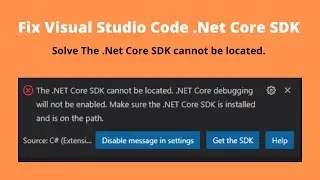 Fix Visual Studio Code .Net Core SDK

Solve The .Net Core SDK cannot be located.

The .NET Core SDK cannot be located. .NET Core debugging will not be enabled. Make sure the .NET Core SDK is installed and is on the path.

Source: C# (Extensi...

Disable message in settings

Get the SDK

Help